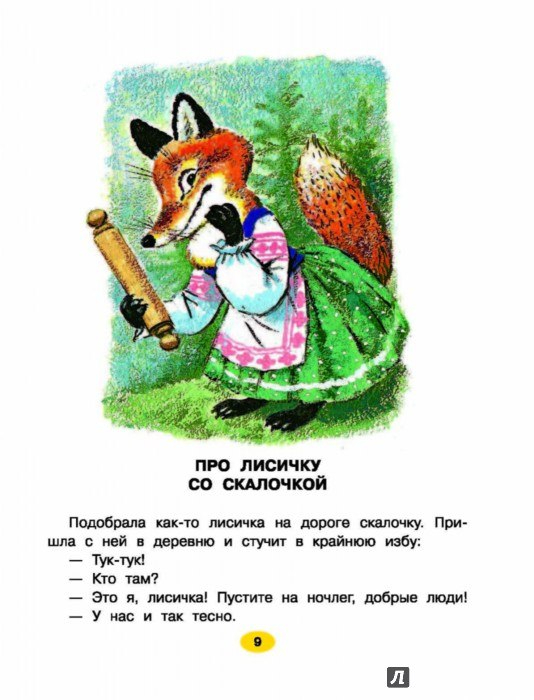 ПРО ЛИСИЧКУ
СО СКАЛОЧКОЙ

Подобрала как-то лисичка на дороге скалочку. Пришла с ней в деревню и стучит в крайнюю избу:

— Тук-тук!

— Кто там?

— Это я, лисичка! Пустите на ночлег, добрые люди!

— У нас и так тесно.

9

Л